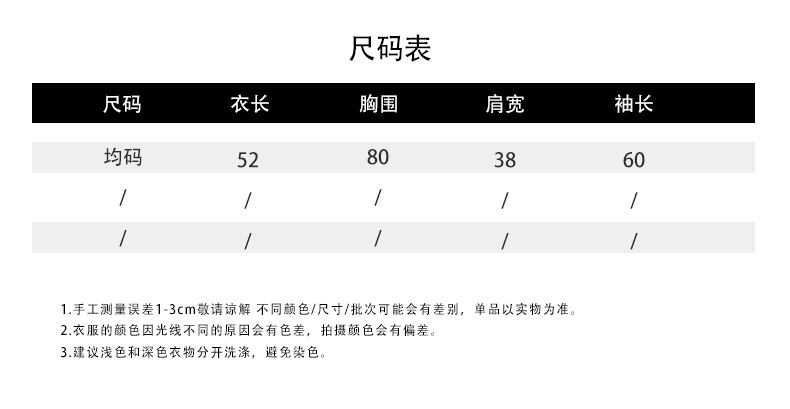 尺码表

| 尺码 | 衣长 | 胸围 | 肩宽 | 袖长 |
|---|---|---|---|---|
| 均码 | 52 | 80 | 38 | 60 |
| / | / | / | / | / |
| / | / | / | / | / |

1.手工测量误差1-3cm敬请谅解 不同颜色/尺寸/批次可能会有差别，单品以实物为准。
2.衣服的颜色因光线不同的原因会有色差，拍摄颜色会有偏差。
3.建议浅色和深色衣物分开洗涤，避免染色。